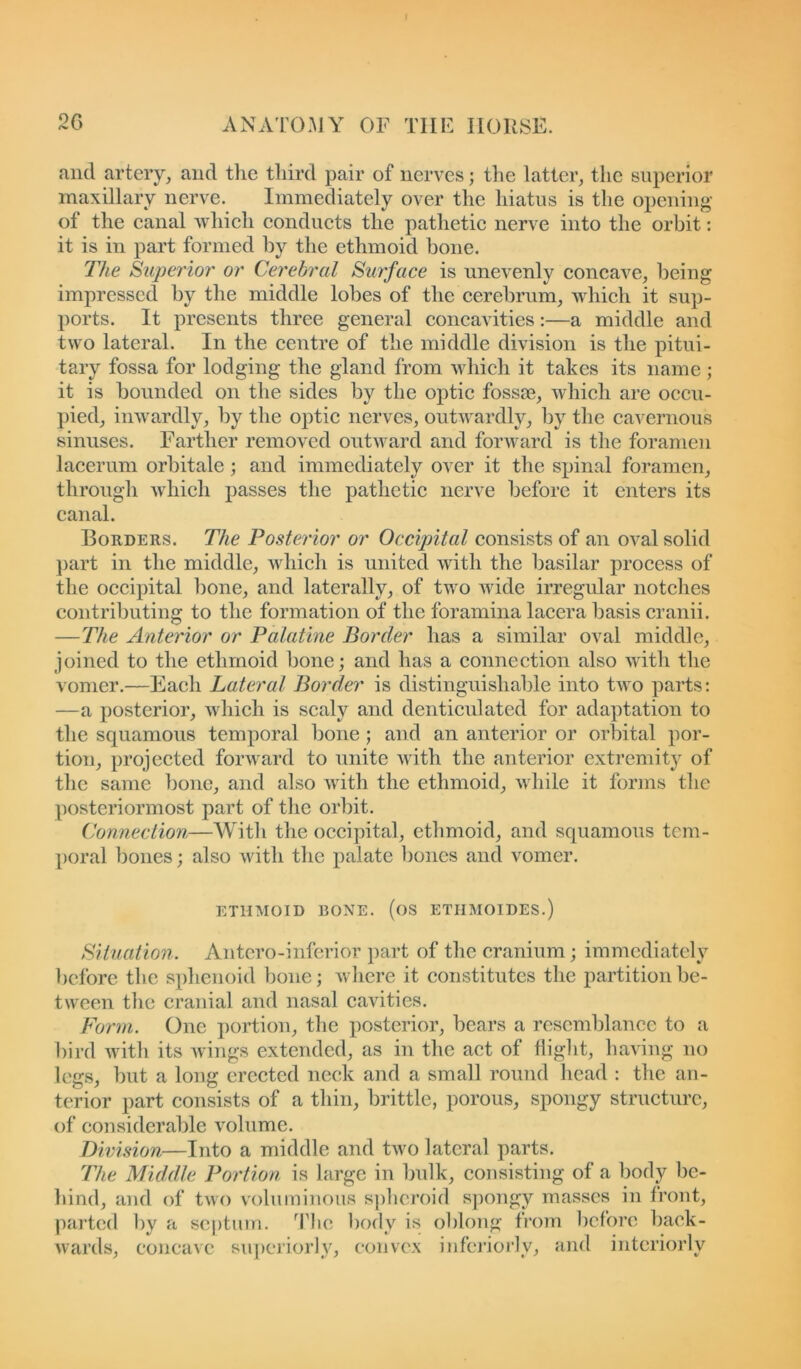 26 ANATOMY OF THE HORSE.

and artery, and the third pair of nerves; the latter, the superior maxillary nerve. Immediately over the hiatus is the opening of the canal which conducts the pathetic nerve into the orbit: it is in part formed by the ethmoid bone.

The Superior or Cerebral Surface is unevenly concave, being impressed by the middle lobes of the cerebrum, which it supports. It presents three general concavities:—a middle and two lateral. In the centre of the middle division is the pituitary fossa for lodging the gland from which it takes its name; it is bounded on the sides by the optic fossæ, which are occupied, inwardly, by the optic nerves, outwardly, by the cavernous sinuses. Farther removed outward and forward is the foramen lacerum orbitale; and immediately over it the spinal foramen, through which passes the pathetic nerve before it enters its canal.

Borders. The Posterior or Occipital consists of an oval solid part in the middle, which is united with the basilar process of the occipital bone, and laterally, of two wide irregular notches contributing to the formation of the foramina lacera basis cranii. —The Anterior or Palatine Border has a similar oval middle, joined to the ethmoid bone; and has a connection also with the vomer.—Each Lateral Border is distinguishable into two parts: —a posterior, which is scaly and denticulated for adaptation to the squamous temporal bone; and an anterior or orbital portion, projected forward to unite with the anterior extremity of the same bone, and also with the ethmoid, while it forms the posteriormost part of the orbit.

Connection—With the occipital, ethmoid, and squamous temporal bones; also with the palate bones and vomer.

ETHMOID BONE. (OS ETHMOIDES.)

Situation. Antero-inferior part of the cranium; immediately before the sphenoid bone; where it constitutes the partition between the cranial and nasal cavities.

Form. One portion, the posterior, bears a resemblance to a bird with its wings extended, as in the act of flight, having no legs, but a long erected neck and a small round head: the anterior part consists of a thin, brittle, porous, spongy structure, of considerable volume.

Division—Into a middle and two lateral parts.

The Middle Portion is large in bulk, consisting of a body behind, and of two voluminous spheroid spongy masses in front, parted by a septum. The body is oblong from before backwards, concave superiorly, convex inferiorly, and interiorly